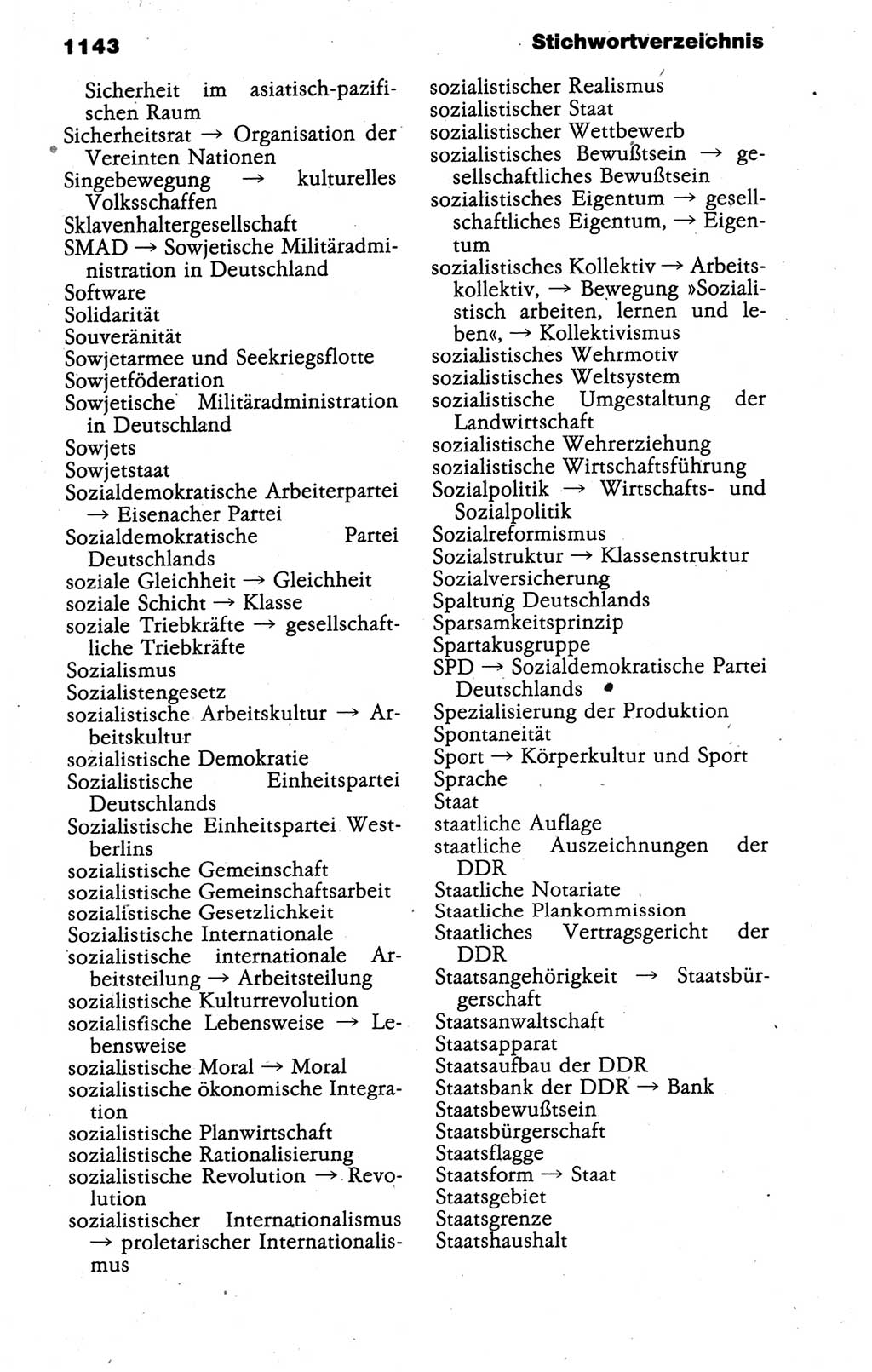 1143 Stichwortverzeichnis

Sicherheit im asiatisch-pazifischen Raum
Sicherheitsrat → Organisation der Vereinten Nationen
Singebewegung → kulturelles Volksschaffen
Sklavenhaltergesellschaft
SMAD → Sowjetische Militäradministration in Deutschland
Software
Solidarität
Souveränität
Sowjetarmee und Seekriegsflotte
Sowjetföderation
Sowjetische Militäradministration in Deutschland
Sowjets
Sowjetstaat
Sozialdemokratische Arbeiterpartei → Eisenacher Partei
Sozialdemokratische Partei Deutschlands
soziale Gleichheit → Gleichheit
soziale Schicht → Klasse
soziale Triebkräfte → gesellschaftliche Triebkräfte
Sozialismus
Sozialistengesetz
sozialistische Arbeitskultur → Arbeitskultur
sozialistische Demokratie
Sozialistische Einheitspartei Deutschlands
Sozialistische Einheitspartei Westberlins
sozialistische Gemeinschaft
sozialistische Gemeinschaftsarbeit
sozialistische Gesetzlichkeit
Sozialistische Internationale
sozialistische internationale Arbeitsteilung → Arbeitsteilung
sozialistische Kulturrevolution
sozialistische Lebensweise → Lebensweise
sozialistische Moral → Moral
sozialistische ökonomische Integration
sozialistische Planwirtschaft
sozialistische Rationalisierung
sozialistische Revolution → Revolution
sozialistischer Internationalismus → proletarischer Internationalismus
sozialistischer Realismus
sozialistischer Staat
sozialistischer Wettbewerb
sozialistisches Bewußtsein → gesellschaftliches Bewußtsein
sozialistisches Eigentum → gesellschaftliches Eigentum, → Eigentum
sozialistisches Kollektiv → Arbeitskollektiv, → Bewegung »Sozialistisch arbeiten, lernen und leben«, → Kollektivismus
sozialistisches Wehrmotiv
sozialistisches Weltsystem
sozialistische Umgestaltung der Landwirtschaft
sozialistische Wehrerziehung
sozialistische Wirtschaftsführung
Sozialpolitik → Wirtschafts- und Sozialpolitik
Sozialreformismus
Sozialstruktur → Klassenstruktur
Sozialversicherung
Spaltung Deutschlands
Sparsamkeitsprinzip
Spartakusgruppe
SPD → Sozialdemokratische Partei Deutschlands
Spezialisierung der Produktion
Spontaneität
Sport → Körperkultur und Sport
Sprache
Staat
staatliche Auflage
staatliche Auszeichnungen der DDR
Staatliche Notariate
Staatliche Plankommission
Staatliches Vertragsgericht der DDR
Staatsangehörigkeit → Staatsbürgerschaft
Staatsanwaltschaft
Staatsapparat
Staatsaufbau der DDR
Staatsbank der DDR → Bank
Staatsbewußtsein
Staatsbürgerschaft
Staatsflagge
Staatsform → Staat
Staatsgebiet
Staatsgrenze
Staatshaushalt